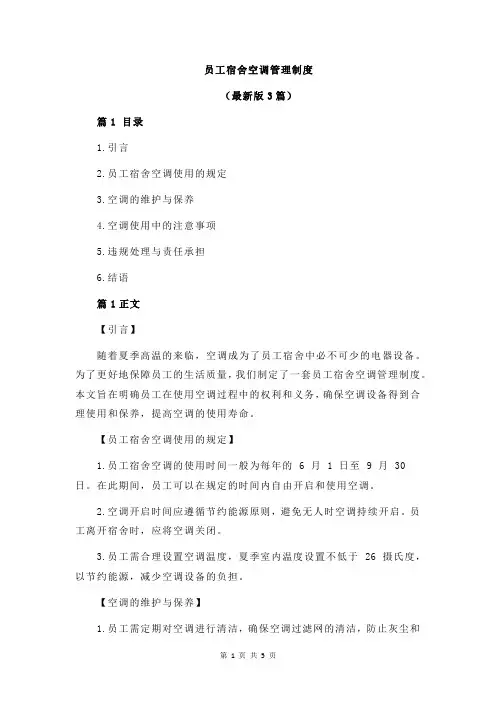 员工宿舍空调管理制度

（最新版 3 篇）

篇 1 目录

1.引言

2.员工宿舍空调使用的规定

3.空调的维护与保养

4.空调使用中的注意事项

5.违规处理与责任承担

6.结语

篇 1 正文

【引言】

随着夏季高温的来临，空调成为了员工宿舍中必不可少的电器设备。为了更好地保障员工的生活质量，我们制定了一套员工宿舍空调管理制度。本文旨在明确员工在使用空调过程中的权利和义务，确保空调设备得到合理使用和保养，提高空调的使用寿命。

【员工宿舍空调使用的规定】

1.员工宿舍空调的使用时间一般为每年的 6 月 1 日至 9 月 30 日。在此期间，员工可以在规定的时间内自由开启和使用空调。

2.空调开启时间应遵循节约能源原则，避免无人时空调持续开启。员工离开宿舍时，应将空调关闭。

3.员工需合理设置空调温度，夏季室内温度设置不低于 26 摄氏度，以节约能源，减少空调设备的负担。

【空调的维护与保养】

1.员工需定期对空调进行清洁，确保空调过滤网的清洁，防止灰尘和

第 1 页 共 3 页